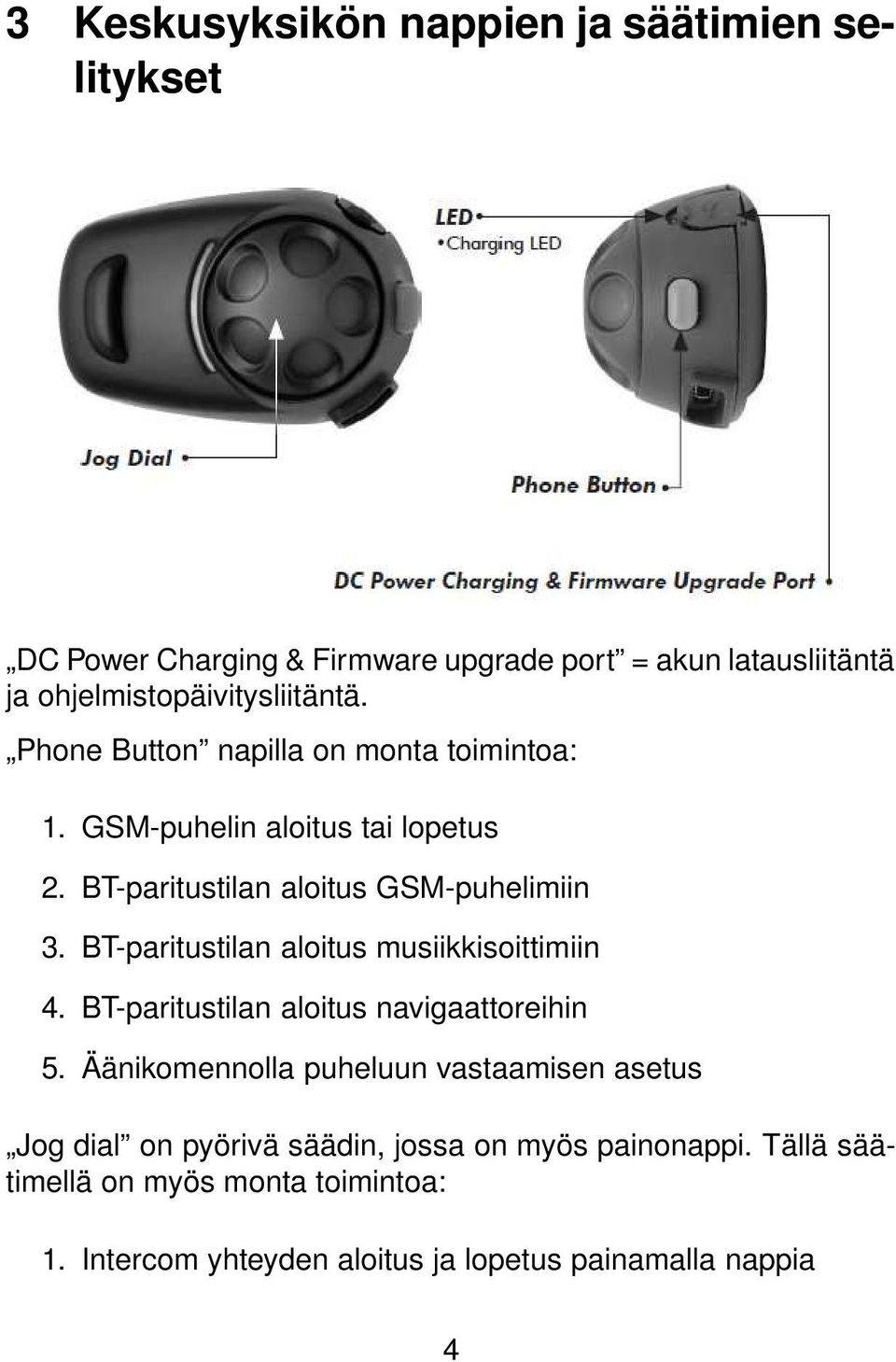 3 Keskusyksikön nappien ja säätimien selitykset

LED
•Charging LED

Jog Dial

Phone Button

DC Power Charging & Firmware Upgrade Port

„DC Power Charging & Firmware upgrade port” = akun latausliitäntä ja ohjelmistopäivitysliitäntä.

„Phone Button” napilla on monta toimintoa:

1. GSM-puhelin aloitus tai lopetus
2. BT-paritustilan aloitus GSM-puhelimiin
3. BT-paritustilan aloitus musiikkisoittimiin
4. BT-paritustilan aloitus navigaattoreihin
5. Äänikomennolla puheluun vastaamisen asetus

„Jog dial” on pyörivä säädin, jossa on myös painonappi. Tällä säätimellä on myös monta toimintoa:

1. Intercom yhteyden aloitus ja lopetus painamalla nappia

4